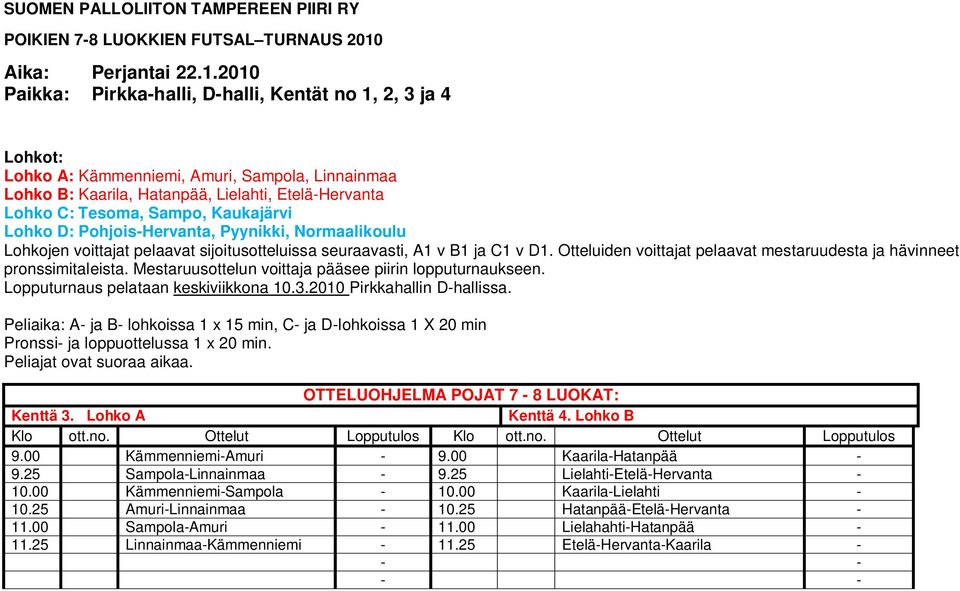 SUOMEN PALLOLIITON TAMPEREEN PIIRI RY

POIKIEN 7-8 LUOKKIEN FUTSAL–TURNAUS 2010

Aika: Perjantai 22.1.2010
Paikka: Pirkka-halli, D-halli, Kentät no 1, 2, 3 ja 4

Lohkot:
Lohko A: Kämmenniemi, Amuri, Sampola, Linnainmaa
Lohko B: Kaarila, Hatanpää, Lielahti, Etelä-Hervanta
Lohko C: Tesoma, Sampo, Kaukajärvi
Lohko D: Pohjois-Hervanta, Pyynikki, Normaalikoulu
Lohkojen voittajat pelaavat sijoitusotteluissa seuraavasti, A1 v B1 ja C1 v D1. Otteluiden voittajat pelaavat mestaruudesta ja hävinneet pronssimitaleista. Mestaruusottelun voittaja pääsee piirin lopputurnaukseen.
Lopputurnaus pelataan keskiviikkona 10.3.2010 Pirkkahallin D-hallissa.

Peliaika: A- ja B- lohkoissa 1 x 15 min, C- ja D-lohkoissa 1 X 20 min
Pronssi- ja loppuottelussa 1 x 20 min.
Peliajat ovat suoraa aikaa.

OTTELUOHJELMA POJAT 7 - 8 LUOKAT:

| Kenttä 3. Lohko A | | | | Kenttä 4. Lohko B | | | |
|---|---|---|---|---|---|---|---|
| Klo | ott.no. | Ottelut | Lopputulos | Klo | ott.no. | Ottelut | Lopputulos |
| 9.00 | | Kämmenniemi-Amuri | - | 9.00 | | Kaarila-Hatanpää | - |
| 9.25 | | Sampola-Linnainmaa | - | 9.25 | | Lielahti-Etelä-Hervanta | - |
| 10.00 | | Kämmenniemi-Sampola | - | 10.00 | | Kaarila-Lielahti | - |
| 10.25 | | Amuri-Linnainmaa | - | 10.25 | | Hatanpää-Etelä-Hervanta | - |
| 11.00 | | Sampola-Amuri | - | 11.00 | | Lielahahti-Hatanpää | - |
| 11.25 | | Linnainmaa-Kämmenniemi | - | 11.25 | | Etelä-Hervanta-Kaarila | - |
| | | | - | | | | - |
| | | | - | | | | - |